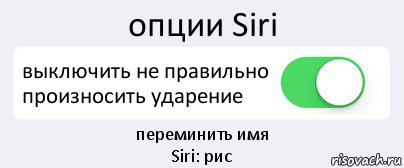 опции Siri

выключить не правильно произносить ударение

переминить имя
Siri: рис

risovach.ru